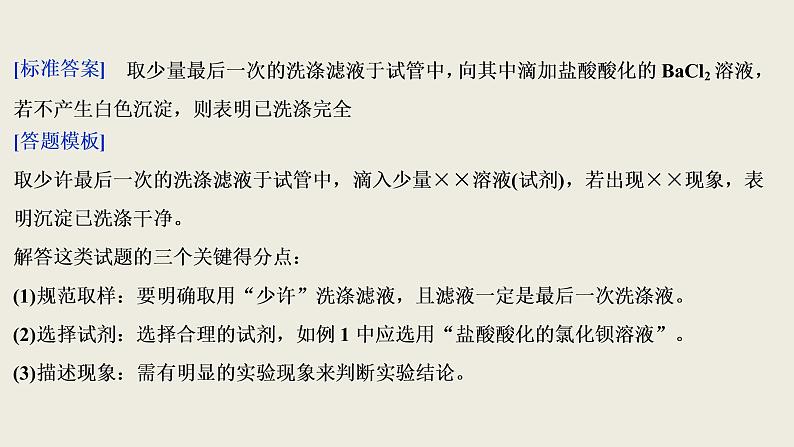 [标准答案]　取少量最后一次的洗涤滤液于试管中，向其中滴加盐酸酸化的 $BaCl_2$ 溶液，若不产生白色沉淀，则表明已洗涤完全

[答题模板]

取少许最后一次的洗涤滤液于试管中，滴入少量××溶液(试剂)，若出现××现象，表明沉淀已洗涤干净。

解答这类试题的三个关键得分点：

(1)规范取样：要明确取用“少许”洗涤滤液，且滤液一定是最后一次洗涤液。

(2)选择试剂：选择合理的试剂，如例 1 中应选用“盐酸酸化的氯化钡溶液”。

(3)描述现象：需有明显的实验现象来判断实验结论。